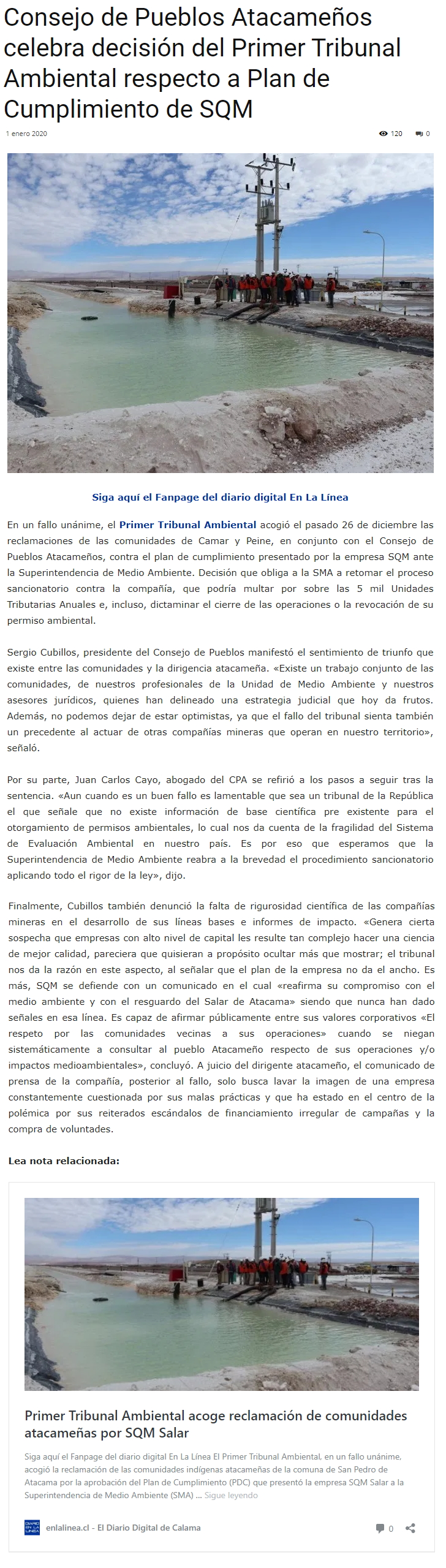 Consejo de Pueblos Atacameños celebra decisión del Primer Tribunal Ambiental respecto a Plan de Cumplimiento de SQM

1 enero 2020

120 0

Siga aquí el Fanpage del diario digital En La Línea

En un fallo unánime, el Primer Tribunal Ambiental acogió el pasado 26 de diciembre las reclamaciones de las comunidades de Camar y Peine, en conjunto con el Consejo de Pueblos Atacameños, contra el plan de cumplimiento presentado por la empresa SQM ante la Superintendencia de Medio Ambiente. Decisión que obliga a la SMA a retomar el proceso sancionatorio contra la compañía, que podría multar por sobre las 5 mil Unidades Tributarias Anuales e, incluso, dictaminar el cierre de las operaciones o la revocación de su permiso ambiental.

Sergio Cubillos, presidente del Consejo de Pueblos manifestó el sentimiento de triunfo que existe entre las comunidades y la dirigencia atacameña. «Existe un trabajo conjunto de las comunidades, de nuestros profesionales de la Unidad de Medio Ambiente y nuestros asesores jurídicos, quienes han delineado una estrategia judicial que hoy da frutos. Además, no podemos dejar de estar optimistas, ya que el fallo del tribunal sienta también un precedente al actuar de otras compañías mineras que operan en nuestro territorio», señaló.

Por su parte, Juan Carlos Cayo, abogado del CPA se refirió a los pasos a seguir tras la sentencia. «Aun cuando es un buen fallo es lamentable que sea un tribunal de la República el que señale que no existe información de base científica pre existente para el otorgamiento de permisos ambientales, lo cual nos da cuenta de la fragilidad del Sistema de Evaluación Ambiental en nuestro país. Es por eso que esperamos que la Superintendencia de Medio Ambiente reabra a la brevedad el procedimiento sancionatorio aplicando todo el rigor de la ley», dijo.

Finalmente, Cubillos también denunció la falta de rigurosidad científica de las compañías mineras en el desarrollo de sus líneas bases e informes de impacto. «Genera cierta sospecha que empresas con alto nivel de capital les resulte tan complejo hacer una ciencia de mejor calidad, pareciera que quisieran a propósito ocultar más que mostrar; el tribunal nos da la razón en este aspecto, al señalar que el plan de la empresa no da el ancho. Es más, SQM se defiende con un comunicado en el cual «reafirma su compromiso con el medio ambiente y con el resguardo del Salar de Atacama» siendo que nunca han dado señales en esa línea. Es capaz de afirmar públicamente entre sus valores corporativos «El respeto por las comunidades vecinas a sus operaciones» cuando se niegan sistemáticamente a consultar al pueblo Atacameño respecto de sus operaciones y/o impactos medioambientales», concluyó. A juicio del dirigente atacameño, el comunicado de prensa de la compañía, posterior al fallo, solo busca lavar la imagen de una empresa constantemente cuestionada por sus malas prácticas y que ha estado en el centro de la polémica por sus reiterados escándalos de financiamiento irregular de campañas y la compra de voluntades.

Lea nota relacionada:

Primer Tribunal Ambiental acoge reclamación de comunidades atacameñas por SQM Salar

Siga aquí el Fanpage del diario digital En La Línea El Primer Tribunal Ambiental, en un fallo unánime, acogió la reclamación de las comunidades indígenas atacameñas de la comuna de San Pedro de Atacama por la aprobación del Plan de Cumplimiento (PDC) que presentó la empresa SQM Salar a la Superintendencia de Medio Ambiente (SMA) ... Sigue leyendo

DIARIO EN LA LÍNEA

enlalinea.cl - El Diario Digital de Calama

0